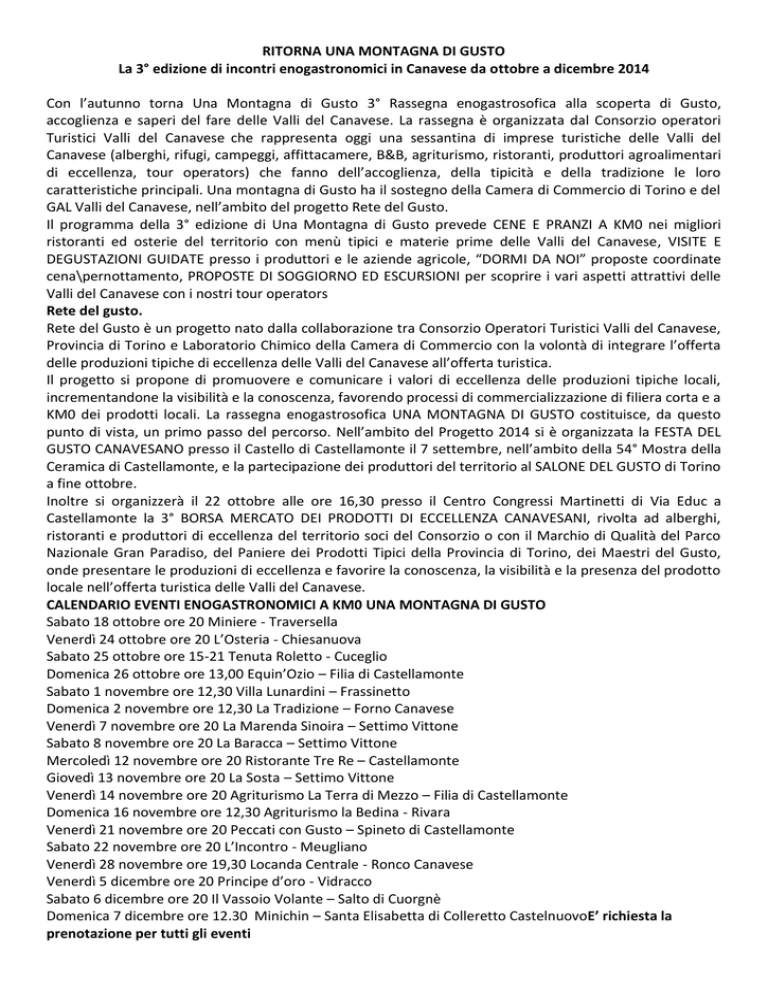 RITORNA UNA MONTAGNA DI GUSTO
La 3° edizione di incontri enogastronomici in Canavese da ottobre a dicembre 2014

Con l'autunno torna Una Montagna di Gusto 3° Rassegna enogastrosofica alla scoperta di Gusto, accoglienza e saperi del fare delle Valli del Canavese. La rassegna è organizzata dal Consorzio operatori Turistici Valli del Canavese che rappresenta oggi una sessantina di imprese turistiche delle Valli del Canavese (alberghi, rifugi, campeggi, affittacamere, B&B, agriturismo, ristoranti, produttori agroalimentari di eccellenza, tour operators) che fanno dell'accoglienza, della tipicità e della tradizione le loro caratteristiche principali. Una montagna di Gusto ha il sostegno della Camera di Commercio di Torino e del GAL Valli del Canavese, nell'ambito del progetto Rete del Gusto.
Il programma della 3° edizione di Una Montagna di Gusto prevede CENE E PRANZI A KM0 nei migliori ristoranti ed osterie del territorio con menù tipici e materie prime delle Valli del Canavese, VISITE E DEGUSTAZIONI GUIDATE presso i produttori e le aziende agricole, "DORMI DA NOI" proposte coordinate cena\pernottamento, PROPOSTE DI SOGGIORNO ED ESCURSIONI per scoprire i vari aspetti attrattivi delle Valli del Canavese con i nostri tour operators
Rete del gusto.
Rete del Gusto è un progetto nato dalla collaborazione tra Consorzio Operatori Turistici Valli del Canavese, Provincia di Torino e Laboratorio Chimico della Camera di Commercio con la volontà di integrare l'offerta delle produzioni tipiche di eccellenza delle Valli del Canavese all'offerta turistica.
Il progetto si propone di promuovere e comunicare i valori di eccellenza delle produzioni tipiche locali, incrementandone la visibilità e la conoscenza, favorendo processi di commercializzazione di filiera corta e a KM0 dei prodotti locali. La rassegna enogastrosofica UNA MONTAGNA DI GUSTO costituisce, da questo punto di vista, un primo passo del percorso. Nell'ambito del Progetto 2014 si è organizzata la FESTA DEL GUSTO CANAVESANO presso il Castello di Castellamonte il 7 settembre, nell'ambito della 54° Mostra della Ceramica di Castellamonte, e la partecipazione dei produttori del territorio al SALONE DEL GUSTO di Torino a fine ottobre.
Inoltre si organizzerà il 22 ottobre alle ore 16,30 presso il Centro Congressi Martinetti di Via Educ a Castellamonte la 3° BORSA MERCATO DEI PRODOTTI DI ECCELLENZA CANAVESANI, rivolta ad alberghi, ristoranti e produttori di eccellenza del territorio soci del Consorzio o con il Marchio di Qualità del Parco Nazionale Gran Paradiso, del Paniere dei Prodotti Tipici della Provincia di Torino, dei Maestri del Gusto, onde presentare le produzioni di eccellenza e favorire la conoscenza, la visibilità e la presenza del prodotto locale nell'offerta turistica delle Valli del Canavese.
CALENDARIO EVENTI ENOGASTRONOMICI A KM0 UNA MONTAGNA DI GUSTO
Sabato 18 ottobre ore 20 Miniere - Traversella
Venerdì 24 ottobre ore 20 L'Osteria - Chiesanuova
Sabato 25 ottobre ore 15-21 Tenuta Roletto - Cuceglio
Domenica 26 ottobre ore 13,00 Equin'Ozio – Filia di Castellamonte
Sabato 1 novembre ore 12,30 Villa Lunardini – Frassinetto
Domenica 2 novembre ore 12,30 La Tradizione – Forno Canavese
Venerdì 7 novembre ore 20 La Marenda Sinoira – Settimo Vittone
Sabato 8 novembre ore 20 La Baracca – Settimo Vittone
Mercoledì 12 novembre ore 20 Ristorante Tre Re – Castellamonte
Giovedì 13 novembre ore 20 La Sosta – Settimo Vittone
Venerdì 14 novembre ore 20 Agriturismo La Terra di Mezzo – Filia di Castellamonte
Domenica 16 novembre ore 12,30 Agriturismo la Bedina - Rivara
Venerdì 21 novembre ore 20 Peccati con Gusto – Spineto di Castellamonte
Sabato 22 novembre ore 20 L'Incontro - Meugliano
Venerdì 28 novembre ore 19,30 Locanda Centrale - Ronco Canavese
Venerdì 5 dicembre ore 20 Principe d'oro - Vidracco
Sabato 6 dicembre ore 20 Il Vassoio Volante – Salto di Cuorgnè
Domenica 7 dicembre ore 12.30 Minichin – Santa Elisabetta di Colleretto CastelnuovoE' richiesta la prenotazione per tutti gli eventi